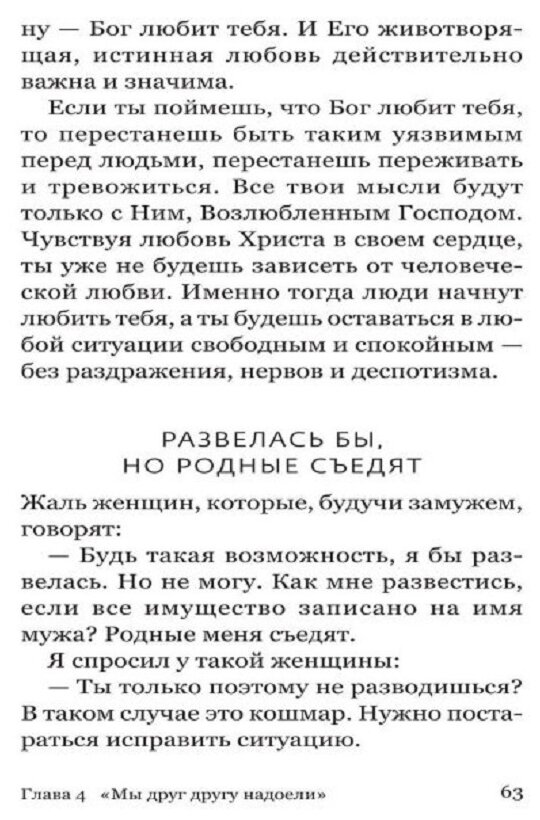 ну — Бог любит тебя. И Его животворящая, истинная любовь действительно важна и значима.

Если ты поймешь, что Бог любит тебя, то перестанешь быть таким уязвимым перед людьми, перестанешь переживать и тревожиться. Все твои мысли будут только с Ним, Возлюбленным Господом. Чувствуя любовь Христа в своем сердце, ты уже не будешь зависеть от человеческой любви. Именно тогда люди начнут любить тебя, а ты будешь оставаться в любой ситуации свободным и спокойным — без раздражения, нервов и деспотизма.

РАЗВЕЛАСЬ БЫ, НО РОДНЫЕ СЪЕДЯТ

Жаль женщин, которые, будучи замужем, говорят:

— Будь такая возможность, я бы развелась. Но не могу. Как мне развестись, если все имущество записано на имя мужа? Родные меня съедят.

Я спросил у такой женщины:

— Ты только поэтому не разводишься? В таком случае это кошмар. Нужно постараться исправить ситуацию.

Глава 4 «Мы друг другу надоели» 63